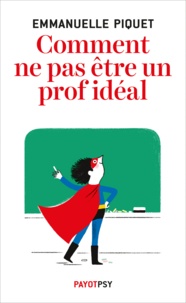 EMMANUELLE PIQUET

Comment ne pas être un prof idéal

PAYOTPSY